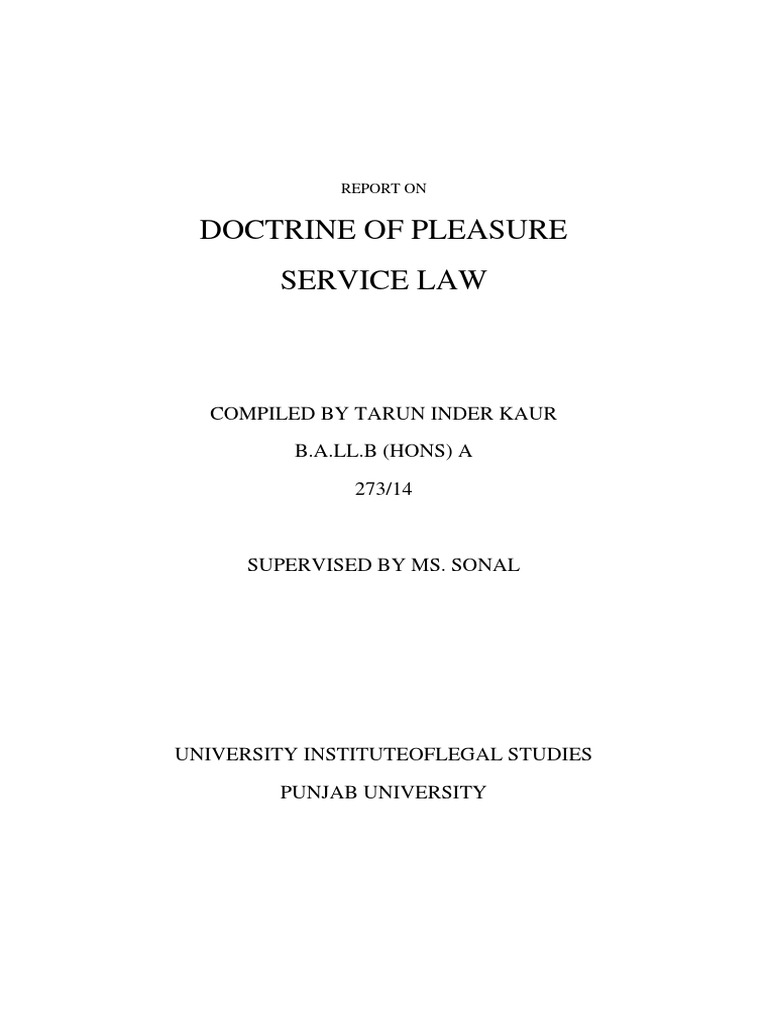 REPORT ON

DOCTRINE OF PLEASURE

SERVICE LAW

COMPILED BY TARUN INDER KAUR

B.A.LL.B (HONS) A

273/14

SUPERVISED BY MS. SONAL

UNIVERSITY INSTITUTEOFLEGAL STUDIES

PUNJAB UNIVERSITY